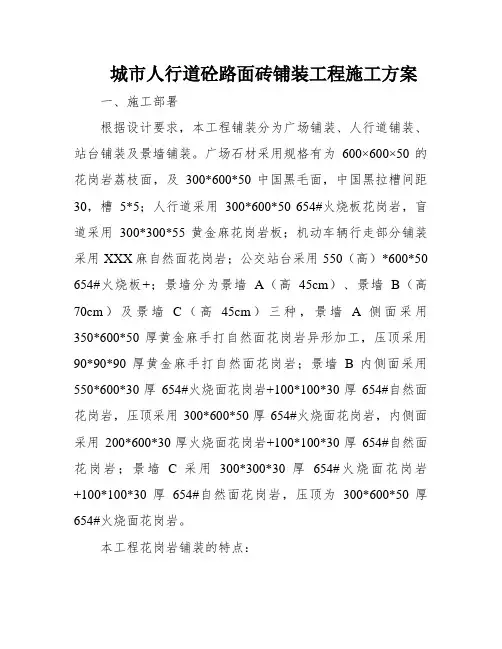 城市人行道砼路面砖铺装工程施工方案

一、施工部署

根据设计要求，本工程铺装分为广场铺装、人行道铺装、站台铺装及景墙铺装。广场石材采用规格有为 600×600×50 的花岗岩荔枝面，及 300*600*50 中国黑毛面，中国黑拉槽间距 30，槽 5*5；人行道采用 300*600*50 654#火烧板花岗岩，盲道采用 300*300*55 黄金麻花岗岩板；机动车辆行走部分铺装采用 XXX 麻自然面花岗岩；公交站台采用 550（高）*600*50 654#火烧板+；景墙分为景墙 A（高 45cm）、景墙 B（高 70cm）及景墙 C（高 45cm）三种，景墙 A 侧面采用 350*600*50 厚黄金麻手打自然面花岗岩异形加工，压顶采用 90*90*90 厚黄金麻手打自然面花岗岩；景墙 B 内侧面采用 550*600*30 厚 654#火烧面花岗岩+100*100*30 厚 654#自然面花岗岩，压顶采用 300*600*50 厚 654#火烧面花岗岩，内侧面采用 200*600*30 厚火烧面花岗岩+100*100*30 厚 654#自然面花岗岩；景墙 C 采用 300*300*30 厚 654#火烧面花岗岩+100*100*30 厚 654#自然面花岗岩，压顶为 300*600*50 厚 654#火烧面花岗岩。

本工程花岗岩铺装的特点：